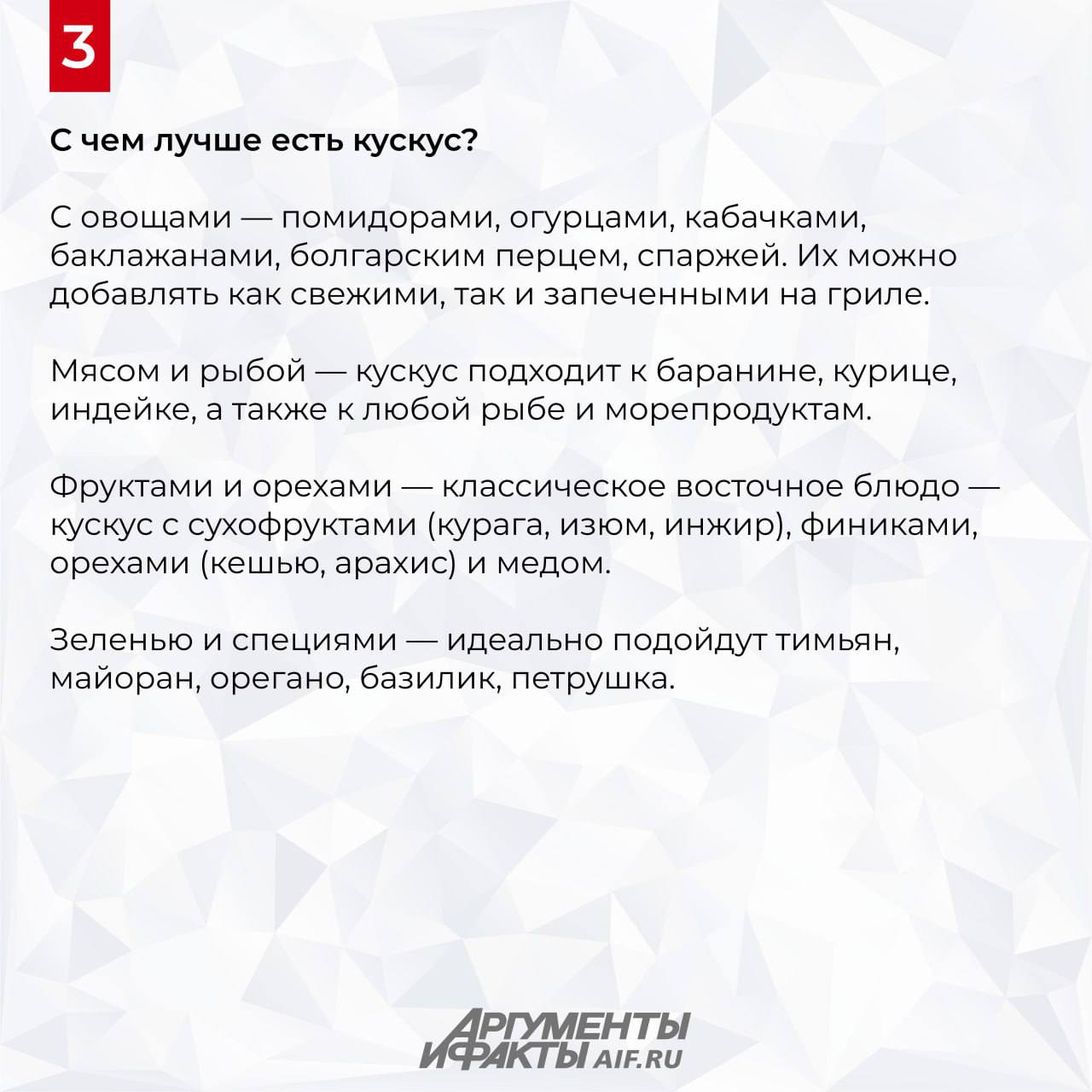 3

С чем лучше есть кускус?

С овощами — помидорами, огурцами, кабачками, баклажанами, болгарским перцем, спаржей. Их можно добавлять как свежими, так и запеченными на гриле.

Мясом и рыбой — кускус подходит к баранине, курице, индейке, а также к любой рыбе и морепродуктам.

Фруктами и орехами — классическое восточное блюдо — кускус с сухофруктами (курага, изюм, инжир), финиками, орехами (кешью, арахис) и медом.

Зеленью и специями — идеально подойдут тимьян, майоран, орегано, базилик, петрушка.

АРГУМЕНТЫ И ФАКТЫ AIF.RU